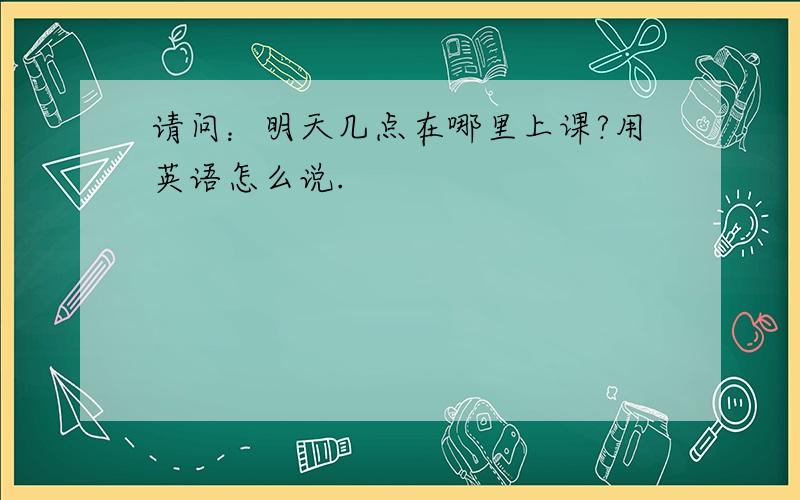 请问：明天几点在哪里上课?用英语怎么说.